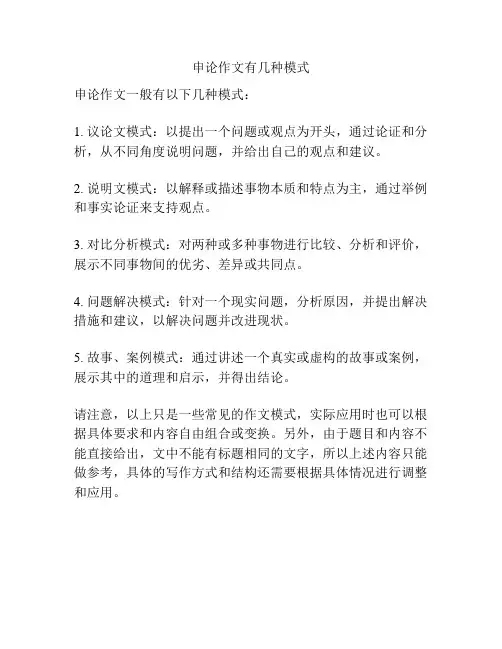 申论作文有几种模式

申论作文一般有以下几种模式：

1. 议论文模式：以提出一个问题或观点为开头，通过论证和分析，从不同角度说明问题，并给出自己的观点和建议。

2. 说明文模式：以解释或描述事物本质和特点为主，通过举例和事实论证来支持观点。

3. 对比分析模式：对两种或多种事物进行比较、分析和评价，展示不同事物间的优劣、差异或共同点。

4. 问题解决模式：针对一个现实问题，分析原因，并提出解决措施和建议，以解决问题并改进现状。

5. 故事、案例模式：通过讲述一个真实或虚构的故事或案例，展示其中的道理和启示，并得出结论。

请注意，以上只是一些常见的作文模式，实际应用时也可以根据具体要求和内容自由组合或变换。另外，由于题目和内容不能直接给出，文中不能有标题相同的文字，所以上述内容只能做参考，具体的写作方式和结构还需要根据具体情况进行调整和应用。